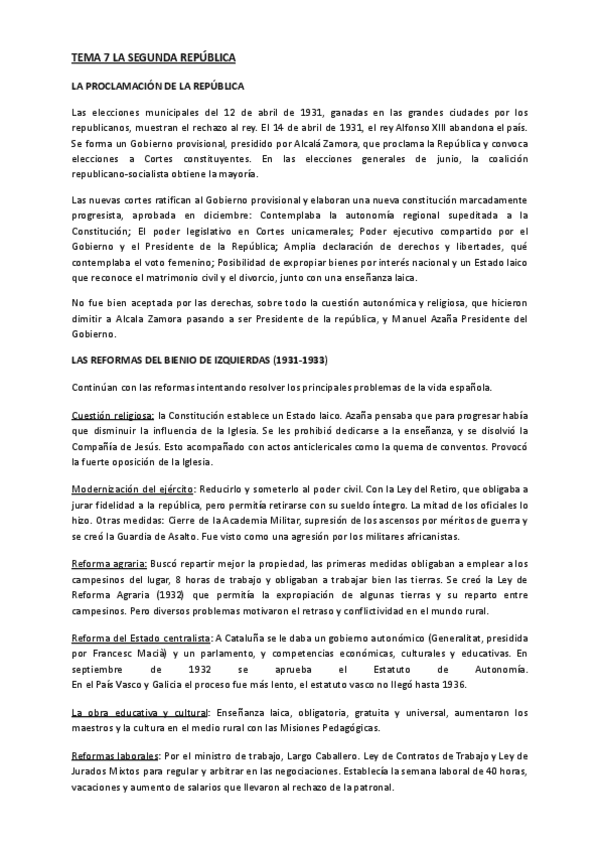 TEMA 7 LA SEGUNDA REPÚBLICA

LA PROCLAMACIÓN DE LA REPÚBLICA

Las elecciones municipales del 12 de abril de 1931, ganadas en las grandes ciudades por los republicanos, muestran el rechazo al rey. El 14 de abril de 1931, el rey Alfonso XIII abandona el país. Se forma un Gobierno provisional, presidido por Alcalá Zamora, que proclama la República y convoca elecciones a Cortes constituyentes. En las elecciones generales de junio, la coalición republicano-socialista obtiene la mayoría.

Las nuevas cortes ratifican al Gobierno provisional y elaboran una nueva constitución marcadamente progresista, aprobada en diciembre: Contemplaba la autonomía regional supeditada a la Constitución; El poder legislativo en Cortes unicamerales; Poder ejecutivo compartido por el Gobierno y el Presidente de la República; Amplia declaración de derechos y libertades, qué contemplaba el voto femenino; Posibilidad de expropiar bienes por interés nacional y un Estado laico que reconoce el matrimonio civil y el divorcio, junto con una enseñanza laica.

No fue bien aceptada por las derechas, sobre todo la cuestión autonómica y religiosa, que hicieron dimitir a Alcala Zamora pasando a ser Presidente de la república, y Manuel Azaña Presidente del Gobierno.

LAS REFORMAS DEL BIENIO DE IZQUIERDAS (1931-1933)

Continúan con las reformas intentando resolver los principales problemas de la vida española.

Cuestión religiosa: la Constitución establece un Estado laico. Azaña pensaba que para progresar había que disminuir la influencia de la Iglesia. Se les prohibió dedicarse a la enseñanza, y se disolvió la Compañía de Jesús. Esto acompañado con actos anticlericales como la quema de conventos. Provocó la fuerte oposición de la Iglesia.

Modernización del ejército: Reducirlo y someterlo al poder civil. Con la Ley del Retiro, que obligaba a jurar fidelidad a la república, pero permitía retirarse con su sueldo íntegro. La mitad de los oficiales lo hizo. Otras medidas: Cierre de la Academia Militar, supresión de los ascensos por méritos de guerra y se creó la Guardia de Asalto. Fue visto como una agresión por los militares africanistas.

Reforma agraria: Buscó repartir mejor la propiedad, las primeras medidas obligaban a emplear a los campesinos del lugar, 8 horas de trabajo y obligaban a trabajar bien las tierras. Se creó la Ley de Reforma Agraria (1932) que permitía la expropiación de algunas tierras y su reparto entre campesinos. Pero diversos problemas motivaron el retraso y conflictividad en el mundo rural.

Reforma del Estado centralista: A Cataluña se le daba un gobierno autonómico (Generalitat, presidida por Francesc Macià) y un parlamento, y competencias económicas, culturales y educativas. En septiembre de 1932 se aprueba el Estatuto de Autonomía.
En el País Vasco y Galicia el proceso fue más lento, el estatuto vasco no llegó hasta 1936.

La obra educativa y cultural: Enseñanza laica, obligatoria, gratuita y universal, aumentaron los maestros y la cultura en el medio rural con las Misiones Pedagógicas.

Reformas laborales: Por el ministro de trabajo, Largo Caballero. Ley de Contratos de Trabajo y Ley de Jurados Mixtos para regular y arbitrar en las negociaciones. Establecía la semana laboral de 40 horas, vacaciones y aumento de salarios que llevaron al rechazo de la patronal.